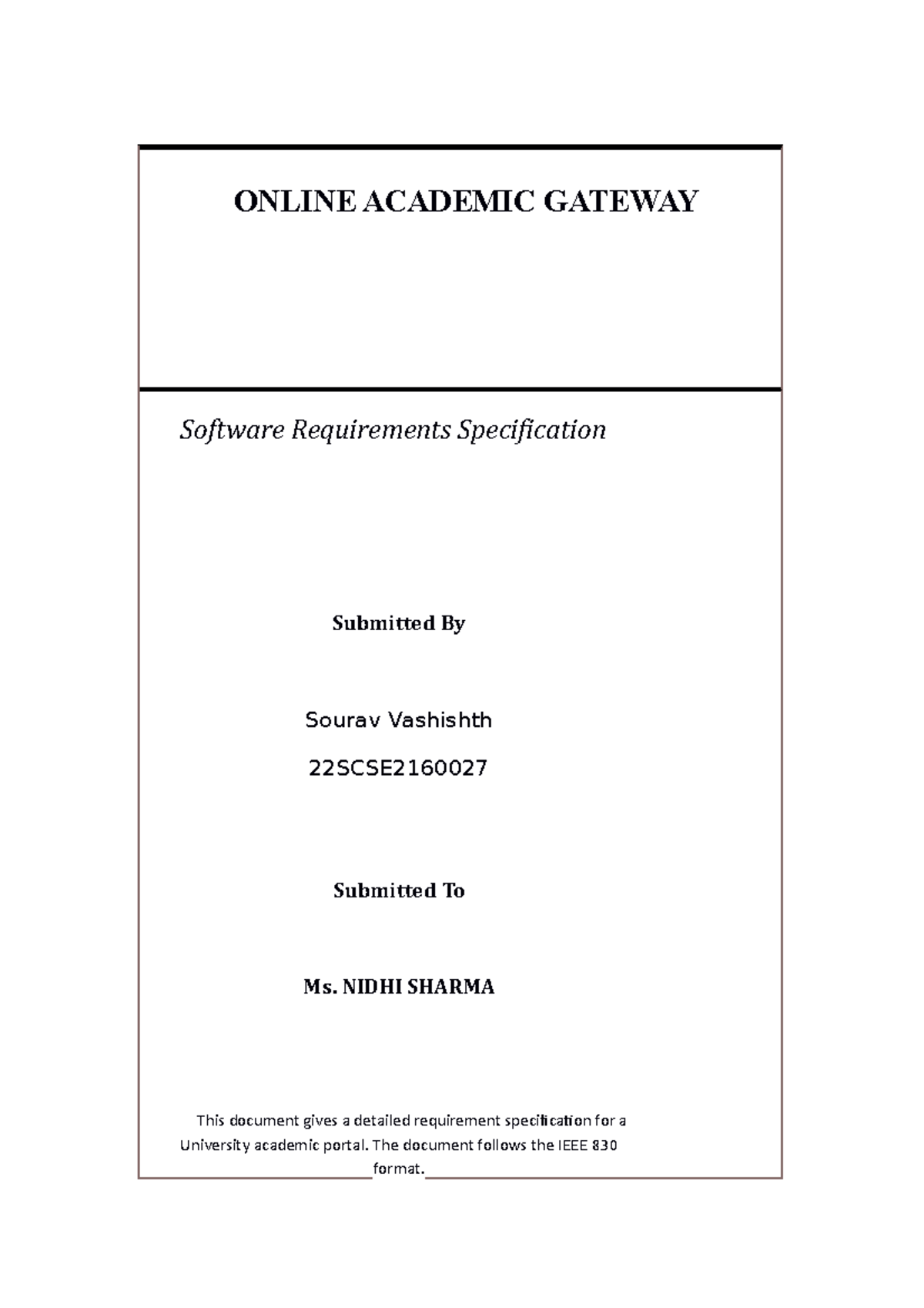 ONLINE ACADEMIC GATEWAY

Software Requirements Specification

Submitted By

Sourav Vashishth

22SCSE2160027

Submitted To

Ms. NIDHI SHARMA

This document gives a detailed requirement specification for a University academic portal. The document follows the IEEE 830 format.